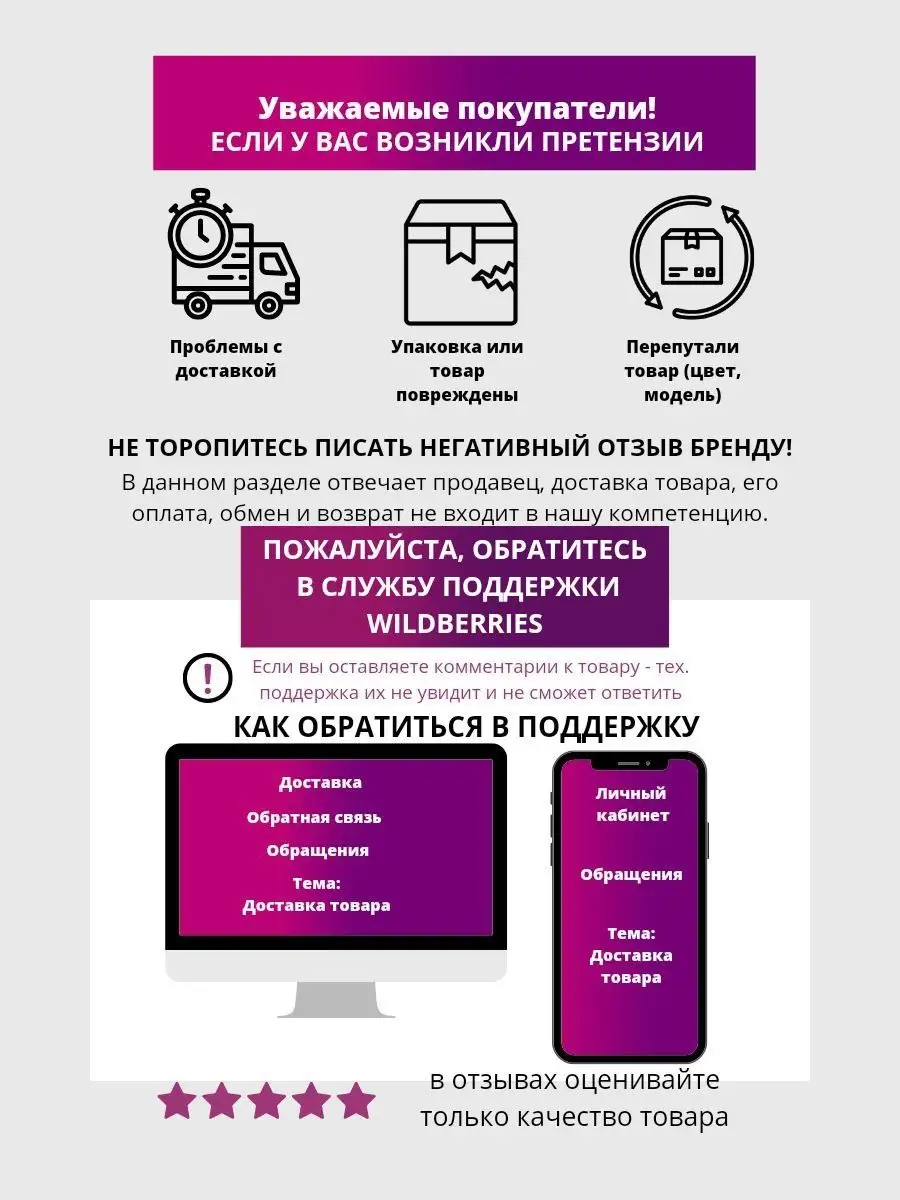 Уважаемые покупатели!
ЕСЛИ У ВАС ВОЗНИКЛИ ПРЕТЕНЗИИ

Проблемы с доставкой

Упаковка или товар повреждены

Перепутали товар (цвет, модель)

НЕ ТОРОПИТЕСЬ ПИСАТЬ НЕГАТИВНЫЙ ОТЗЫВ БРЕНДУ!
В данном разделе отвечает продавец, доставка товара, его оплата, обмен и возврат не входит в нашу компетенцию.

ПОЖАЛУЙСТА, ОБРАТИТЕСЬ В СЛУЖБУ ПОДДЕРЖКИ WILDBERRIES

!

Если вы оставляете комментарии к товару - тех. поддержка их не увидит и не сможет ответить

КАК ОБРАТИТЬСЯ В ПОДДЕРЖКУ

Доставка
Обратная связь
Обращения
Тема:
Доставка товара

Личный кабинет
Обращения
Тема:
Доставка товара

в отзывах оценивайте только качество товара